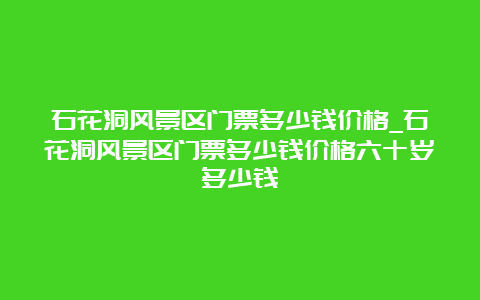 石花洞风景区门票多少钱价格_石花洞风景区门票多少钱价格六十岁多少钱